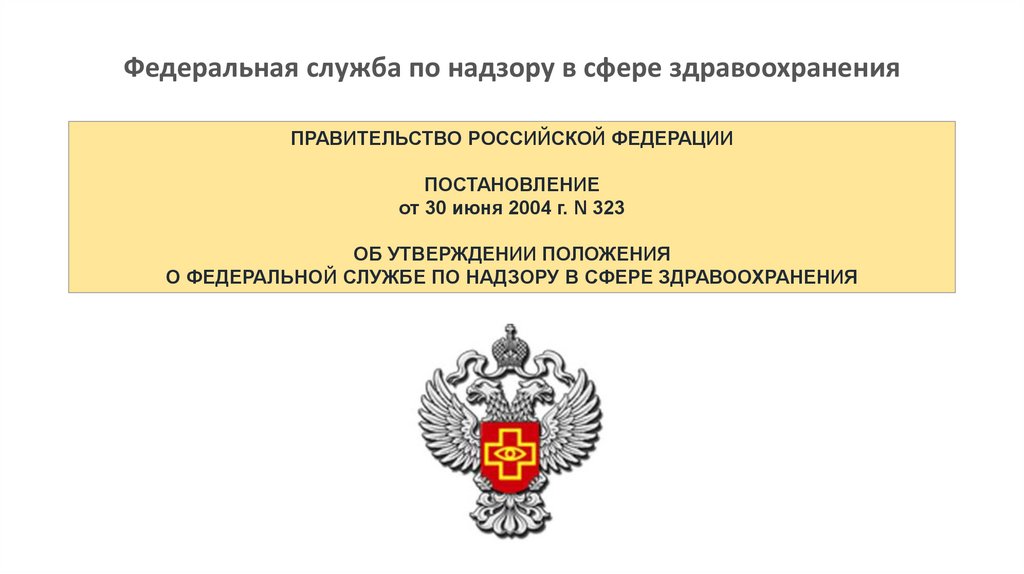 Федеральная служба по надзору в сфере здравоохранения

ПРАВИТЕЛЬСТВО РОССИЙСКОЙ ФЕДЕРАЦИИ

ПОСТАНОВЛЕНИЕ
от 30 июня 2004 г. N 323

ОБ УТВЕРЖДЕНИИ ПОЛОЖЕНИЯ
О ФЕДЕРАЛЬНОЙ СЛУЖБЕ ПО НАДЗОРУ В СФЕРЕ ЗДРАВООХРАНЕНИЯ